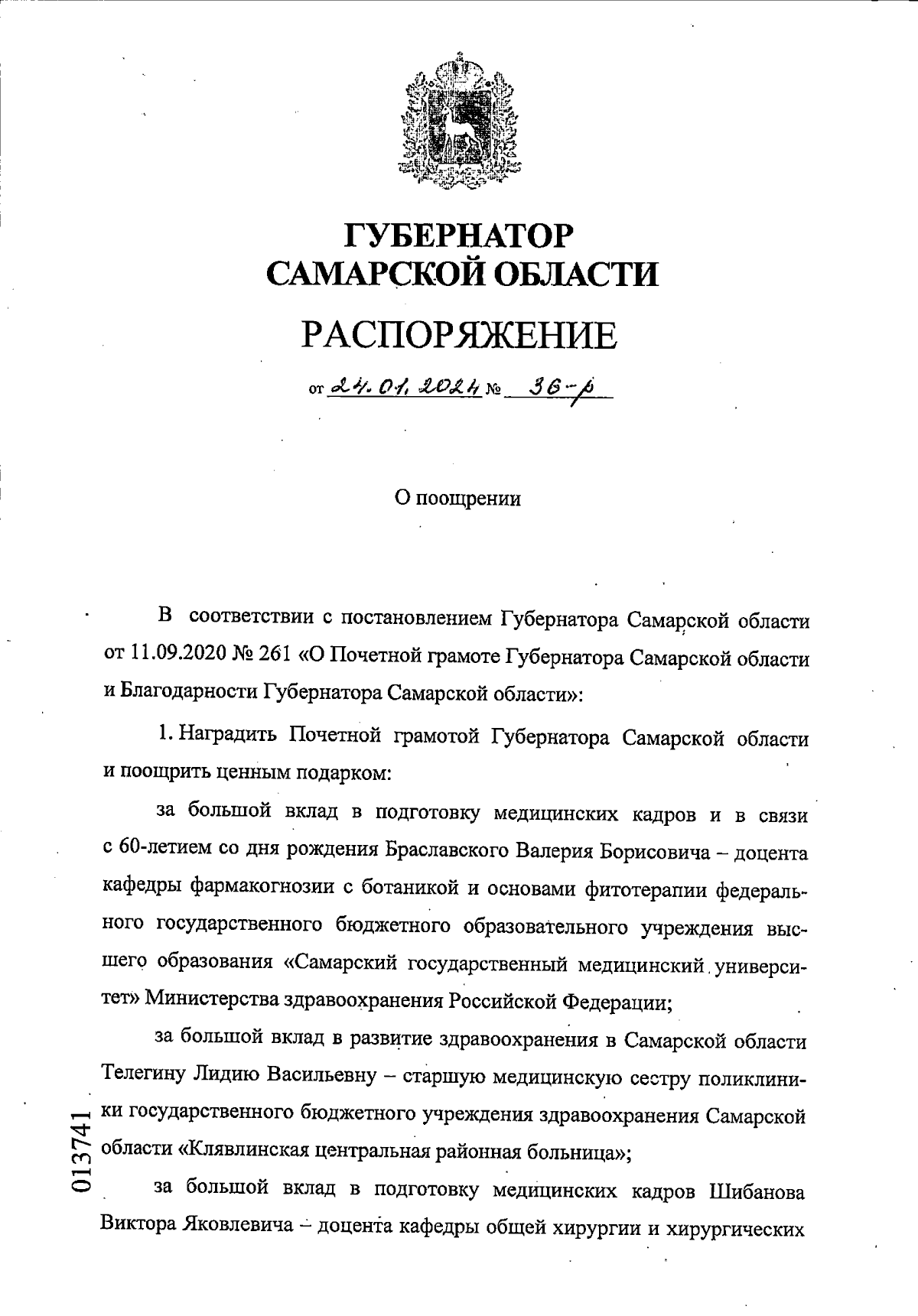 ГУБЕРНАТОР САМАРСКОЙ ОБЛАСТИ

РАСПОРЯЖЕНИЕ

от 24.01.2024 № 36-р

О поощрении

В соответствии с постановлением Губернатора Самарской области от 11.09.2020 № 261 «О Почетной грамоте Губернатора Самарской области и Благодарности Губернатора Самарской области»:

1. Наградить Почетной грамотой Губернатора Самарской области и поощрить ценным подарком:

за большой вклад в подготовку медицинских кадров и в связи с 60-летием со дня рождения Браславского Валерия Борисовича – доцента кафедры фармакогнозии с ботаникой и основами фитотерапии федерального государственного бюджетного образовательного учреждения высшего образования «Самарский государственный медицинский университет» Министерства здравоохранения Российской Федерации;

за большой вклад в развитие здравоохранения в Самарской области Телегину Лидию Васильевну – старшую медицинскую сестру поликлиники государственного бюджетного учреждения здравоохранения Самарской области «Клявлинская центральная районная больница»;

за большой вклад в подготовку медицинских кадров Шибанова Виктора Яковлевича – доцента кафедры общей хирургии и хирургических

013741